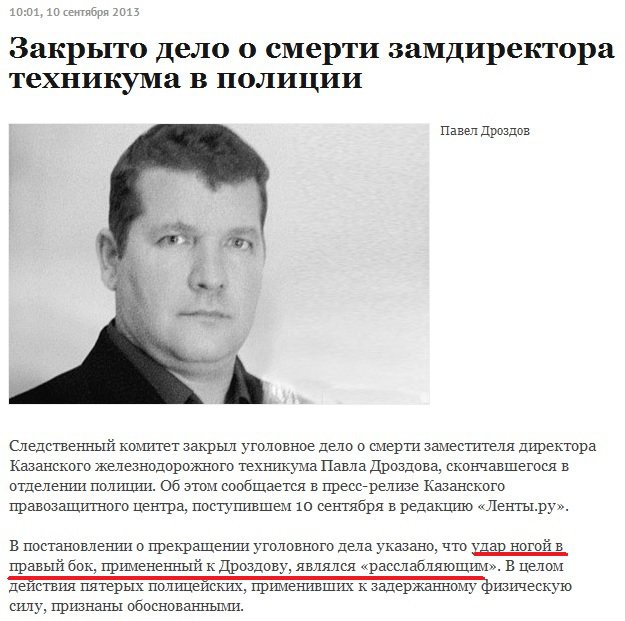 10:01, 10 сентября 2013

Закрыто дело о смерти замдиректора техникума в полиции

Павел Дроздов

Следственный комитет закрыл уголовное дело о смерти заместителя директора Казанского железнодорожного техникума Павла Дроздова, скончавшегося в отделении полиции. Об этом сообщается в пресс-релизе Казанского правозащитного центра, поступившем 10 сентября в редакцию «Ленты.ру».

В постановлении о прекращении уголовного дела указано, что удар ногой в правый бок, примененный к Дроздову, являлся «расслабляющим». В целом действия пятерых полицейских, применивших к задержанному физическую силу, признаны обоснованными.